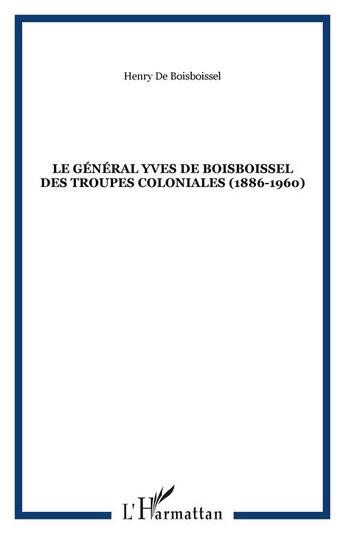 Henry De Boisboissel

LE GÉNÉRAL YVES DE BOISBOISSEL DES TROUPES COLONIALES (1886-1960)

L'Harmattan